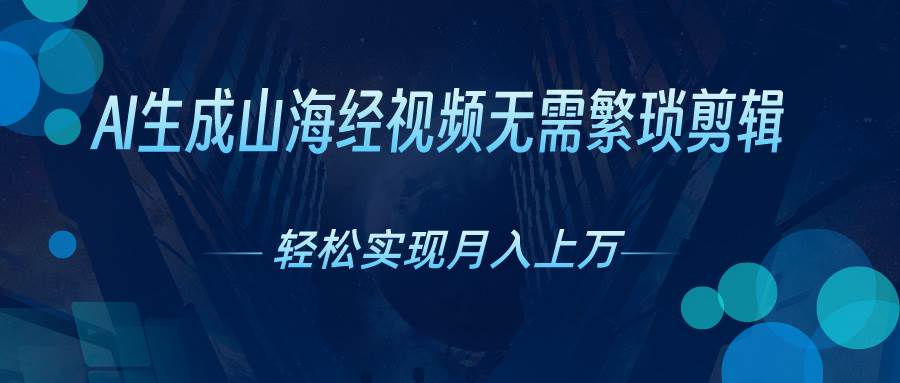 AI生成山海经视频无需繁琐剪辑

轻松实现月入上万